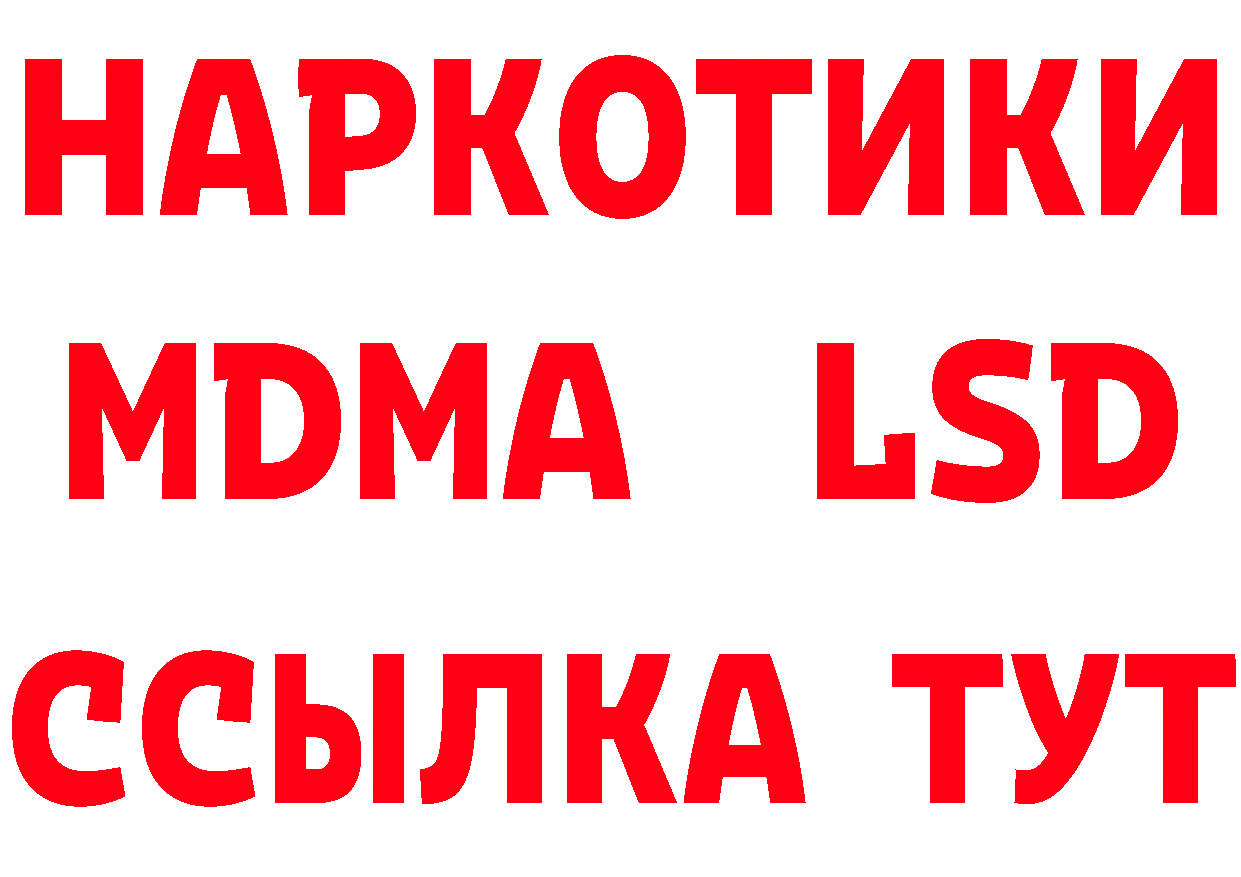 НАРКОТИКИ
MDMA LSD
ССЫЛКА ТУТ